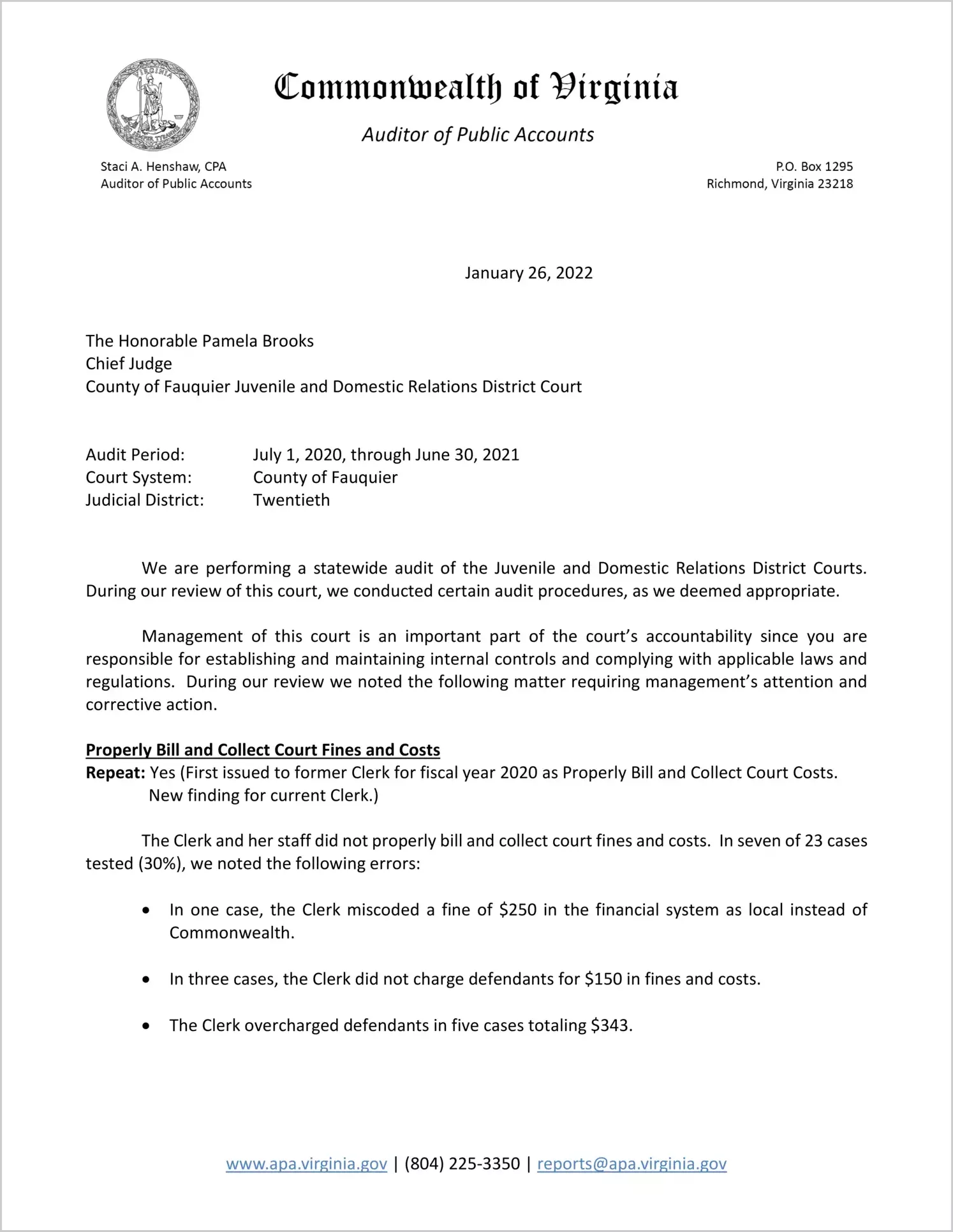 VIRGINIA
SIC SEMPER TYRANNIS

Commonwealth of Virginia

Auditor of Public Accounts

Staci A. Henshaw, CPA
Auditor of Public Accounts

P.O. Box 1295
Richmond, Virginia 23218

January 26, 2022

The Honorable Pamela Brooks
Chief Judge
County of Fauquier Juvenile and Domestic Relations District Court

Audit Period: July 1, 2020, through June 30, 2021
Court System: County of Fauquier
Judicial District: Twentieth

We are performing a statewide audit of the Juvenile and Domestic Relations District Courts. During our review of this court, we conducted certain audit procedures, as we deemed appropriate.

Management of this court is an important part of the court's accountability since you are responsible for establishing and maintaining internal controls and complying with applicable laws and regulations. During our review we noted the following matter requiring management's attention and corrective action.

Properly Bill and Collect Court Fines and Costs
Repeat: Yes (First issued to former Clerk for fiscal year 2020 as Properly Bill and Collect Court Costs. New finding for current Clerk.)

The Clerk and her staff did not properly bill and collect court fines and costs. In seven of 23 cases tested (30%), we noted the following errors:

• In one case, the Clerk miscoded a fine of \$250 in the financial system as local instead of Commonwealth.

• In three cases, the Clerk did not charge defendants for \$150 in fines and costs.

• The Clerk overcharged defendants in five cases totaling \$343.

www.apa.virginia.gov | (804) 225-3350 | reports@apa.virginia.gov